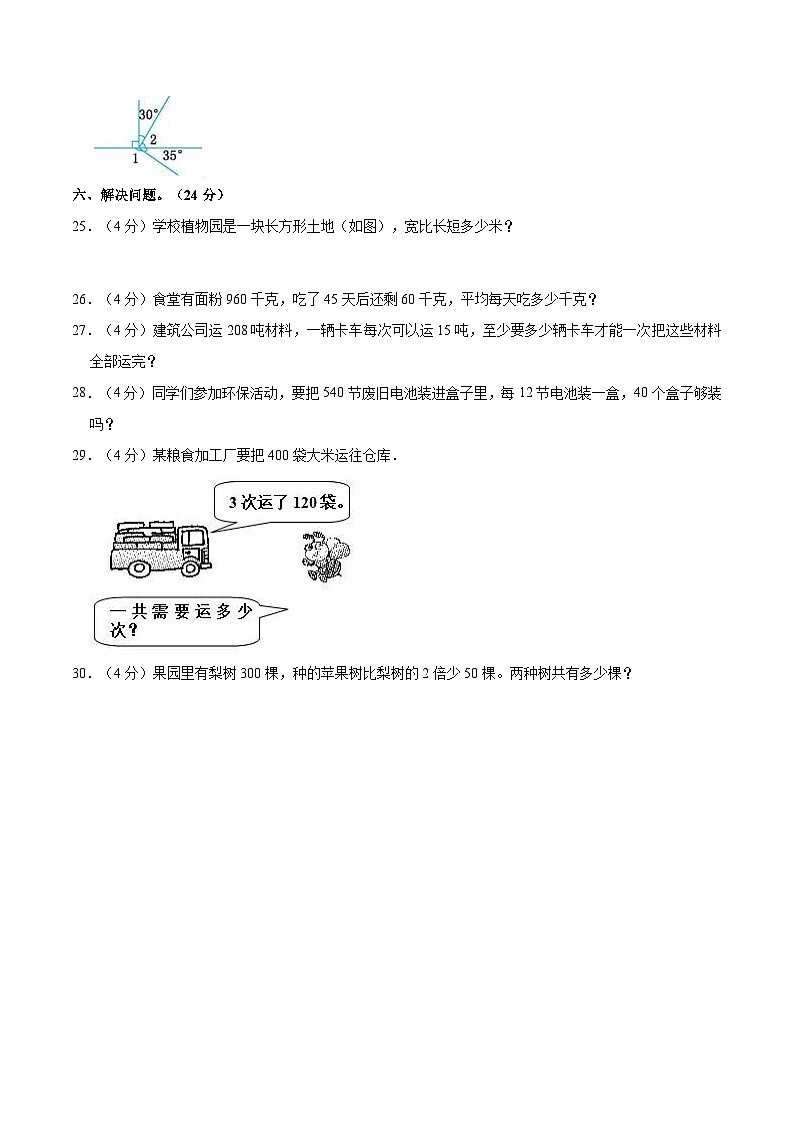 30°
2
1
35°

六、解决问题。（24 分）

25．（4 分）学校植物园是一块长方形土地（如图），宽比长短多少米？

26．（4 分）食堂有面粉 960 千克，吃了 45 天后还剩 60 千克，平均每天吃多少千克？

27．（4 分）建筑公司运 208 吨材料，一辆卡车每次可以运 15 吨，至少要多少辆卡车才能一次把这些材料全部运完？

28．（4 分）同学们参加环保活动，要把 540 节废旧电池装进盒子里，每 12 节电池装一盒，40 个盒子够装吗？

29．（4 分）某粮食加工厂要把 400 袋大米运往仓库．

3 次运了 120 袋。

一共需要运多少次？

30．（4 分）果园里有梨树 300 棵，种的苹果树比梨树的 2 倍少 50 棵。两种树共有多少棵？